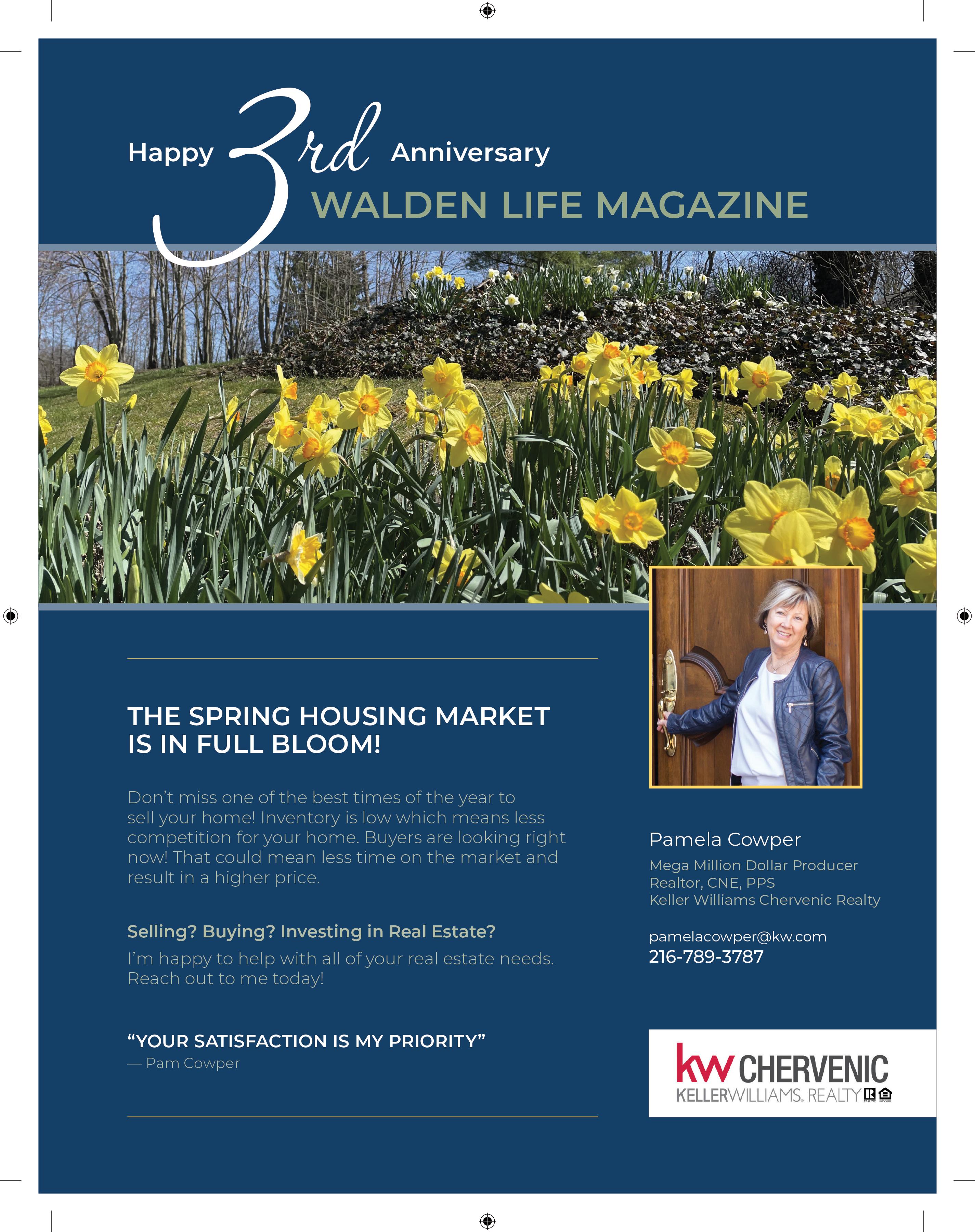 Happy 3rd Anniversary
WALDEN LIFE MAGAZINE

THE SPRING HOUSING MARKET IS IN FULL BLOOM!

Don't miss one of the best times of the year to sell your home! Inventory is low which means less competition for your home. Buyers are looking right now! That could mean less time on the market and result in a higher price.

Selling? Buying? Investing in Real Estate?

I'm happy to help with all of your real estate needs. Reach out to me today!

"YOUR SATISFACTION IS MY PRIORITY"
— Pam Cowper

Pamela Cowper

Mega Million Dollar Producer
Realtor, CNE, PPS
Keller Williams Chervenic Realty

pamelacowper@kw.com
216-789-3787

kw CHERVENIC
KELLERWILLIAMS. REALTY